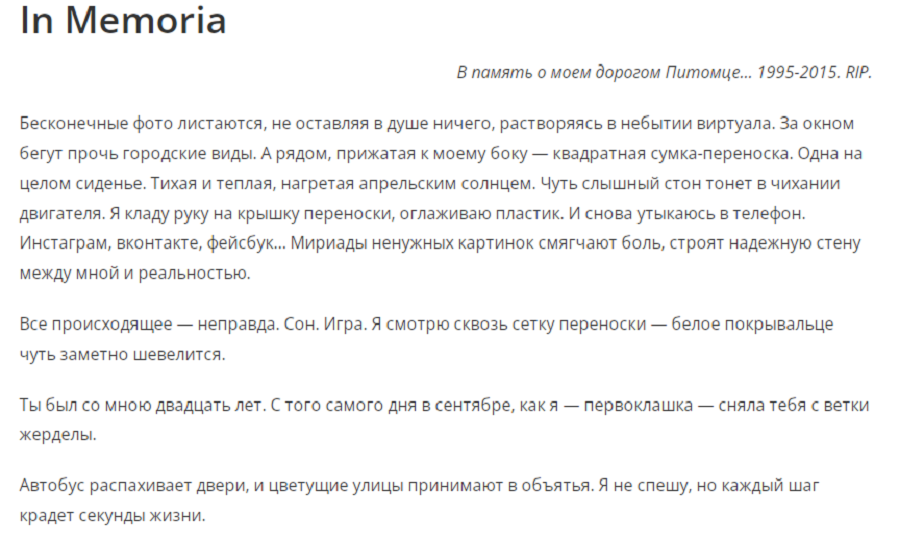 In Memoria

В память о моем дорогом Питомце... 1995-2015. RIP.

Бесконечные фото листаются, не оставляя в душе ничего, растворяясь в небытии виртуала. За окном бегут прочь городские виды. А рядом, прижатая к моему боку — квадратная сумка-переноска. Одна на целом сиденье. Тихая и теплая, нагретая апрельским солнцем. Чуть слышный стон тонет в чихании двигателя. Я кладу руку на крышку переноски, оглаживаю пластик. И снова утыкаюсь в телефон. Инстаграм, вконтакте, фейсбук... Мириады ненужных картинок смягчают боль, строят надежную стену между мной и реальностью.

Все происходящее — неправда. Сон. Игра. Я смотрю сквозь сетку переноски — белое покрывальце чуть заметно шевелится.

Ты был со мною двадцать лет. С того самого дня в сентябре, как я — первоклашка — сняла тебя с ветки жерделы.

Автобус распахивает двери, и цветущие улицы принимают в объятья. Я не спешу, но каждый шаг крадет секунды жизни.